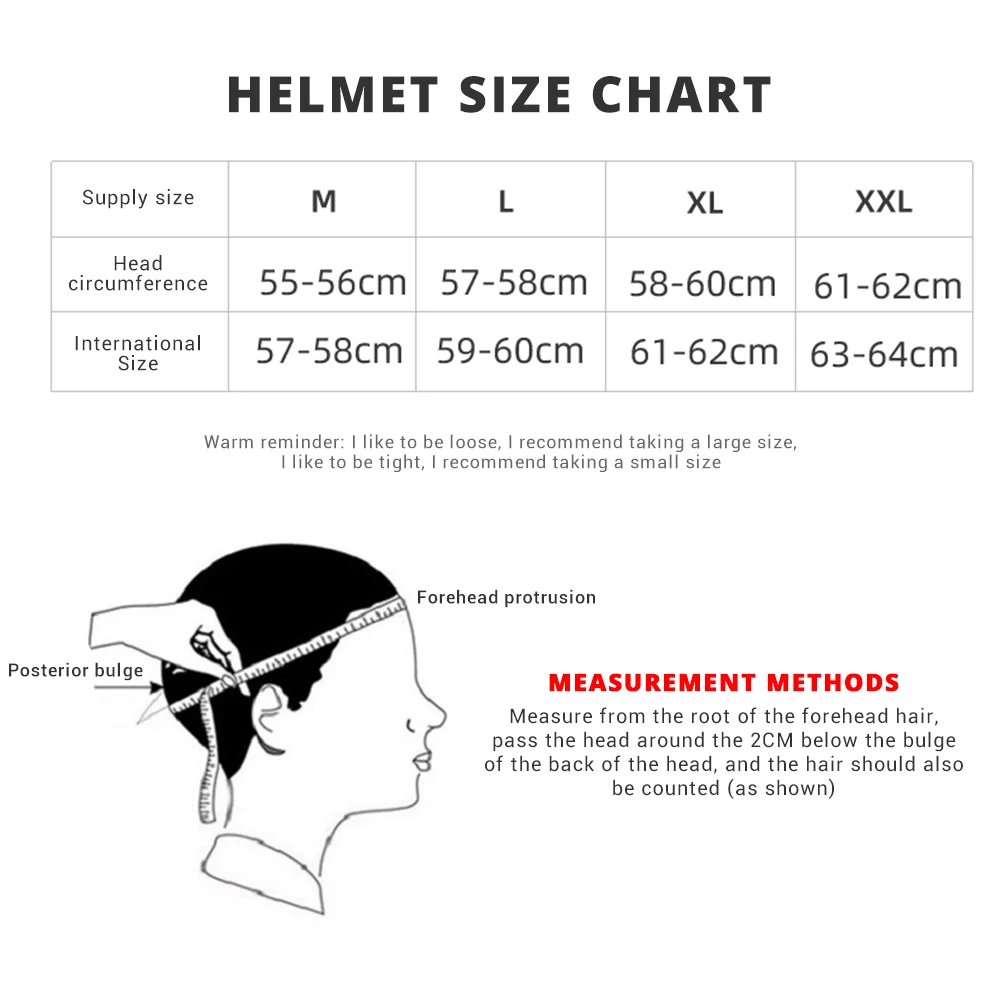 HELMET SIZE CHART

| Supply size | M | L | XL | XXL |
|---|---|---|---|---|
| Head circumference | 55-56cm | 57-58cm | 58-60cm | 61-62cm |
| International Size | 57-58cm | 59-60cm | 61-62cm | 63-64cm |

Warm reminder: I like to be loose, I recommend taking a large size, I like to be tight, I recommend taking a small size

Forehead protrusion

Posterior bulge

MEASUREMENT METHODS

Measure from the root of the forehead hair, pass the head around the 2CM below the bulge of the back of the head, and the hair should also be counted (as shown)